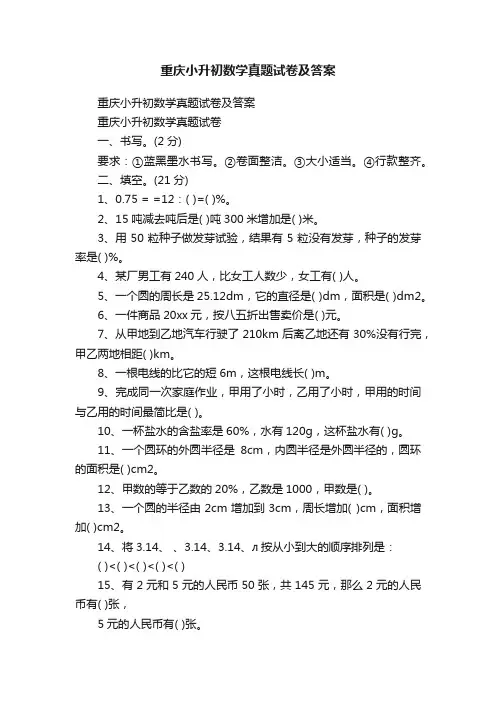 重庆小升初数学真题试卷及答案

重庆小升初数学真题试卷及答案

重庆小升初数学真题试卷

一、书写。(2 分)

要求：①蓝黑墨水书写。②卷面整洁。③大小适当。④行款整齐。

二、填空。(21 分)

1、0.75 = =12：( )=( )%。

2、15 吨减去吨后是( )吨 300 米增加是( )米。

3、用 50 粒种子做发芽试验，结果有 5 粒没有发芽，种子的发芽率是( )%。

4、某厂男工有 240 人，比女工人数少，女工有( )人。

5、一个圆的周长是 25.12dm，它的直径是( )dm，面积是( )dm2。

6、一件商品 20xx 元，按八五折出售卖价是( )元。

7、从甲地到乙地汽车行驶了 210km 后离乙地还有 30%没有行完，甲乙两地相距( )km。

8、一根电线的比它的短 6m，这根电线长( )m。

9、完成同一次家庭作业，甲用了小时，乙用了小时，甲用的时间与乙用的时间最简比是( )。

10、一杯盐水的含盐率是 60%，水有 120g，这杯盐水有( )g。

11、一个圆环的外圆半径是 8cm，内圆半径是外圆半径的，圆环的面积是( )cm2。

12、甲数的等于乙数的 20%，乙数是 1000，甲数是( )。

13、一个圆的半径由 2cm 增加到 3cm，周长增加( )cm，面积增加( )cm2。

14、将 3.14、 、3.14、3.14、л 按从小到大的顺序排列是：

( )<( )<( )<( )<( )

15、有 2 元和 5 元的人民币 50 张，共 145 元，那么 2 元的人民币有( )张，

5 元的人民币有( )张。